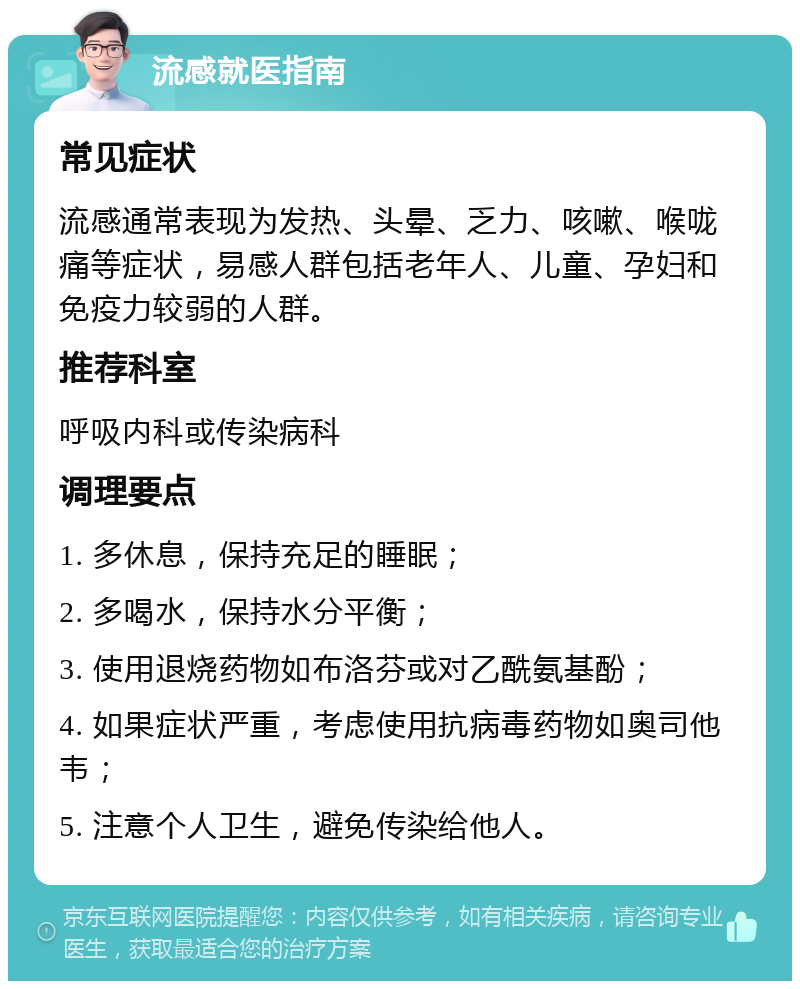 流感就医指南

常见症状

流感通常表现为发热、头晕、乏力、咳嗽、喉咙痛等症状，易感人群包括老年人、儿童、孕妇和免疫力较弱的人群。

推荐科室

呼吸内科或传染病科

调理要点

1. 多休息，保持充足的睡眠；

2. 多喝水，保持水分平衡；

3. 使用退烧药物如布洛芬或对乙酰氨基酚；

4. 如果症状严重，考虑使用抗病毒药物如奥司他韦；

5. 注意个人卫生，避免传染给他人。

京东互联网医院提醒您：内容仅供参考，如有相关疾病，请咨询专业医生，获取最适合您的治疗方案